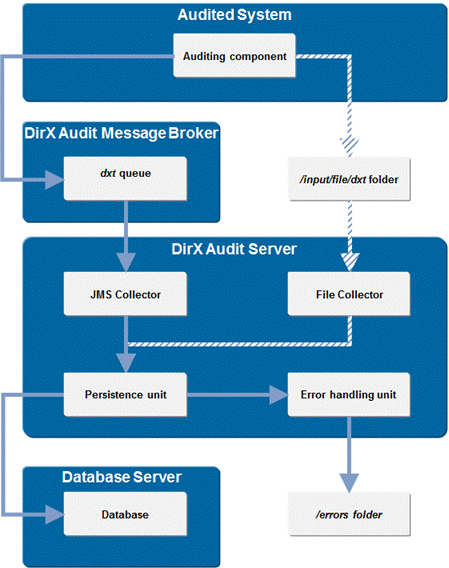 Audited System

Auditing component

DirX Audit Message Broker

dxt queue

/input/file/dxt folder

DirX Audit Server

JMS Collector

File Collector

Persistence unit

Error handling unit

Database Server

Database

/errors folder